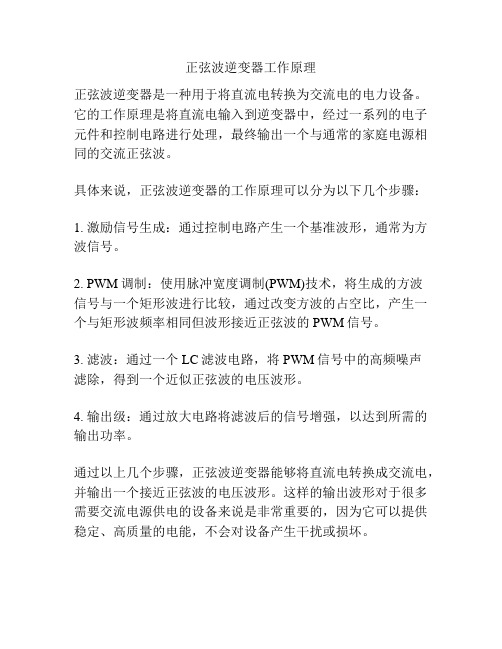 正弦波逆变器工作原理

正弦波逆变器是一种用于将直流电转换为交流电的电力设备。它的工作原理是将直流电输入到逆变器中，经过一系列的电子元件和控制电路进行处理，最终输出一个与通常的家庭电源相同的交流正弦波。

具体来说，正弦波逆变器的工作原理可以分为以下几个步骤：

1. 激励信号生成：通过控制电路产生一个基准波形，通常为方波信号。

2. PWM 调制：使用脉冲宽度调制(PWM)技术，将生成的方波信号与一个矩形波进行比较，通过改变方波的占空比，产生一个与矩形波频率相同但波形接近正弦波的 PWM 信号。

3. 滤波：通过一个 LC 滤波电路，将 PWM 信号中的高频噪声滤除，得到一个近似正弦波的电压波形。

4. 输出级：通过放大电路将滤波后的信号增强，以达到所需的输出功率。

通过以上几个步骤，正弦波逆变器能够将直流电转换成交流电，并输出一个接近正弦波的电压波形。这样的输出波形对于很多需要交流电源供电的设备来说是非常重要的，因为它可以提供稳定、高质量的电能，不会对设备产生干扰或损坏。